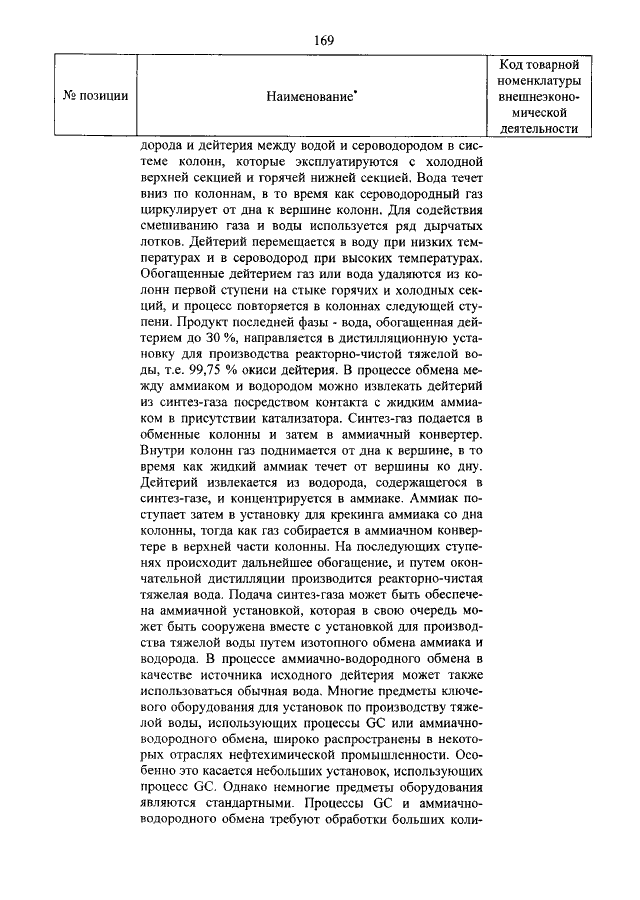 169

| № позиции | Наименование* | Код товарной номенклатуры внешнеэкономической деятельности |
|---|---|---|
| | дорода и дейтерия между водой и сероводородом в системе колонн, которые эксплуатируются с холодной верхней секцией и горячей нижней секцией. Вода течет вниз по колоннам, в то время как сероводородный газ циркулирует от дна к вершине колонн. Для содействия смешиванию газа и воды используется ряд дырчатых лотков. Дейтерий перемещается в воду при низких температурах и в сероводород при высоких температурах. Обогащенные дейтерием газ или вода удаляются из колонн первой ступени на стыке горячих и холодных секций, и процесс повторяется в колоннах следующей ступени. Продукт последней фазы - вода, обогащенная дейтерием до 30 %, направляется в дистилляционную установку для производства реакторно-чистой тяжелой воды, т.е. 99,75 % окиси дейтерия. В процессе обмена между аммиаком и водородом можно извлекать дейтерий из синтез-газа посредством контакта с жидким аммиаком в присутствии катализатора. Синтез-газ подается в обменные колонны и затем в аммиачный конвертер. Внутри колонн газ поднимается от дна к вершине, в то время как жидкий аммиак течет от вершины ко дну. Дейтерий извлекается из водорода, содержащегося в синтез-газе, и концентрируется в аммиаке. Аммиак поступает затем в установку для крекинга аммиака со дна колонны, тогда как газ собирается в аммиачном конвертере в верхней части колонны. На последующих ступенях происходит дальнейшее обогащение, и путем окончательной дистилляции производится реакторно-чистая тяжелая вода. Подача синтез-газа может быть обеспечена аммиачной установкой, которая в свою очередь может быть сооружена вместе с установкой для производства тяжелой воды путем изотопного обмена аммиака и водорода. В процессе аммиачно-водородного обмена в качестве источника исходного дейтерия может также использоваться обычная вода. Многие предметы ключевого оборудования для установок по производству тяжелой воды, использующих процессы GC или аммиачно-водородного обмена, широко распространены в некоторых отраслях нефтехимической промышленности. Особенно это касается небольших установок, использующих процесс GC. Однако немногие предметы оборудования являются стандартными. Процессы GC и аммиачно-водородного обмена требуют обработки больших коли- | |